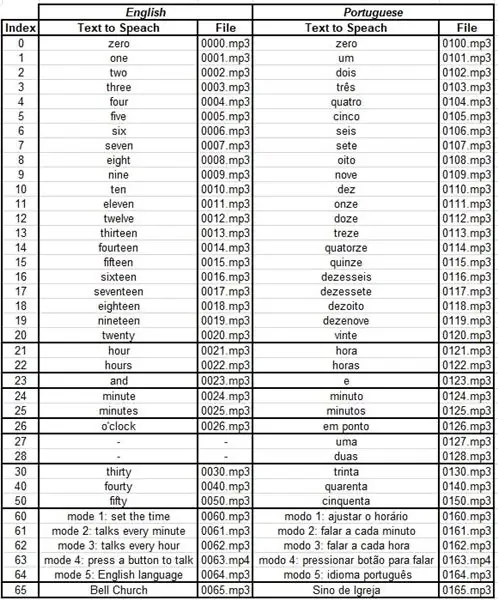 | | English | | Portuguese | |
|---|---|---|---|---|
| Index | Text to Speach | File | Text to Speach | File |
| 0 | zero | 0000.mp3 | zero | 0100.mp3 |
| 1 | one | 0001.mp3 | um | 0101.mp3 |
| 2 | two | 0002.mp3 | dois | 0102.mp3 |
| 3 | three | 0003.mp3 | três | 0103.mp3 |
| 4 | four | 0004.mp3 | quatro | 0104.mp3 |
| 5 | five | 0005.mp3 | cinco | 0105.mp3 |
| 6 | six | 0006.mp3 | seis | 0106.mp3 |
| 7 | seven | 0007.mp3 | sete | 0107.mp3 |
| 8 | eight | 0008.mp3 | oito | 0108.mp3 |
| 9 | nine | 0009.mp3 | nove | 0109.mp3 |
| 10 | ten | 0010.mp3 | dez | 0110.mp3 |
| 11 | eleven | 0011.mp3 | onze | 0111.mp3 |
| 12 | twelve | 0012.mp3 | doze | 0112.mp3 |
| 13 | thirteen | 0013.mp3 | treze | 0113.mp3 |
| 14 | fourteen | 0014.mp3 | quatorze | 0114.mp3 |
| 15 | fifteen | 0015.mp3 | quinze | 0115.mp3 |
| 16 | sixteen | 0016.mp3 | dezesseis | 0116.mp3 |
| 17 | seventeen | 0017.mp3 | dezessete | 0117.mp3 |
| 18 | eighteen | 0018.mp3 | dezoito | 0118.mp3 |
| 19 | nineteen | 0019.mp3 | dezenove | 0119.mp3 |
| 20 | twenty | 0020.mp3 | vinte | 0120.mp3 |
| 21 | hour | 0021.mp3 | hora | 0121.mp3 |
| 22 | hours | 0022.mp3 | horas | 0122.mp3 |
| 23 | and | 0023.mp3 | e | 0123.mp3 |
| 24 | minute | 0024.mp3 | minuto | 0124.mp3 |
| 25 | minutes | 0025.mp3 | minutos | 0125.mp3 |
| 26 | o'clock | 0026.mp3 | em ponto | 0126.mp3 |
| 27 | - | - | uma | 0127.mp3 |
| 28 | - | - | duas | 0128.mp3 |
| 30 | thirty | 0030.mp3 | trinta | 0130.mp3 |
| 40 | fourty | 0040.mp3 | quarenta | 0140.mp3 |
| 50 | fifty | 0050.mp3 | cinquenta | 0150.mp3 |
| 60 | mode 1: set the time | 0060.mp3 | modo 1: ajustar o horário | 0160.mp3 |
| 61 | mode 2: talks every minute | 0061.mp3 | modo 2: falar a cada minuto | 0161.mp3 |
| 62 | mode 3: talks every hour | 0062.mp3 | modo 3: falar a cada hora | 0162.mp3 |
| 63 | mode 4: press a button to talk | 0063.mp4 | modo 4: pressionar botão para falar | 0163.mp4 |
| 64 | mode 5: English language | 0064.mp3 | modo 5: idioma português | 0164.mp3 |
| 65 | Bell Church | 0065.mp3 | Sino de Igreja | 0165.mp3 |